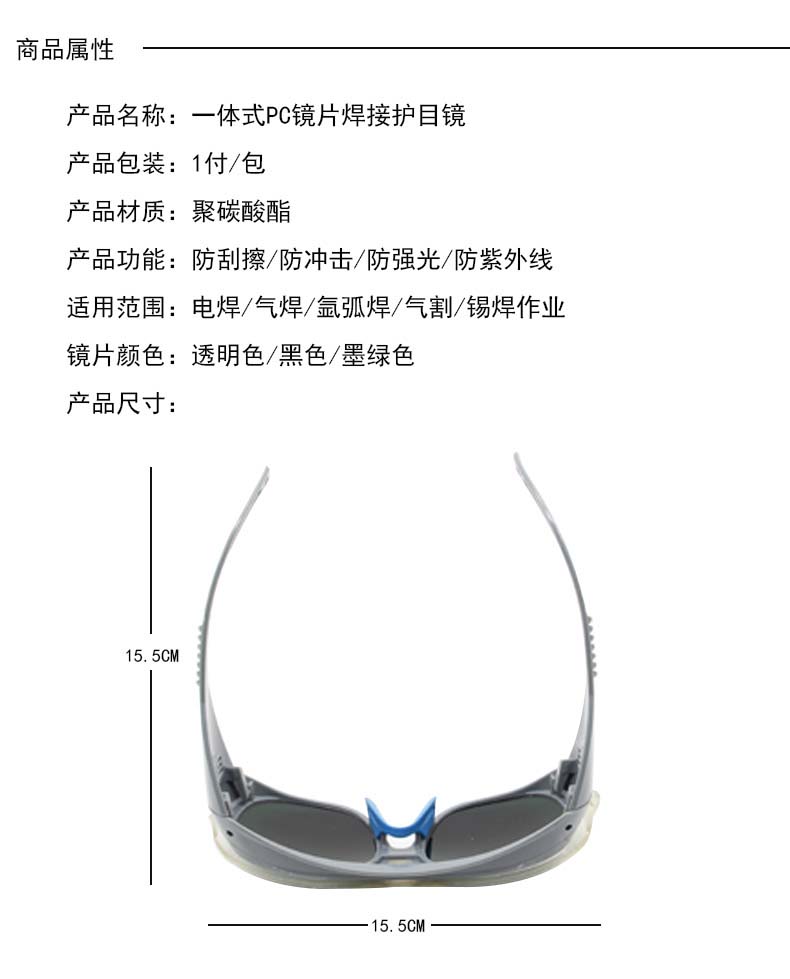 商品属性

产品名称：一体式PC镜片焊接护目镜

产品包装：1付/包

产品材质：聚碳酸酯

产品功能：防刮擦/防冲击/防强光/防紫外线

适用范围：电焊/气焊/氩弧焊/气割/锡焊作业

镜片颜色：透明色/黑色/墨绿色

产品尺寸：

15.5CM

15.5CM